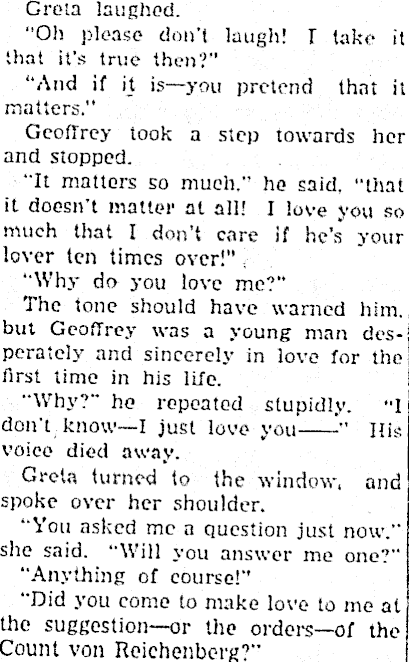 Greta laughed.

"Oh please don't laugh! I take it that it's true then?"

"And if it is—you pretend that it matters."

Geoffrey took a step towards her and stopped.

"It matters so much," he said, "that it doesn't matter at all! I love you so much that I don't care if he's your lover ten times over!"

"Why do you love me?"

The tone should have warned him, but Geoffrey was a young man desperately and sincerely in love for the first time in his life.

"Why?" he repeated stupidly. "I don't know—I just love you——" His voice died away.

Greta turned to the window, and spoke over her shoulder.

"You asked me a question just now," she said. "Will you answer me one?"

"Anything of course!"

"Did you come to make love to me at the suggestion—or the orders—of the Count von Reichenberg?"